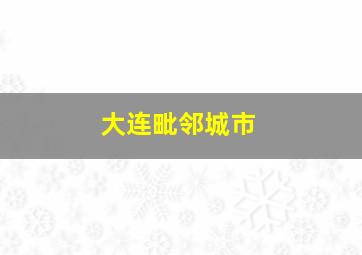 大连毗邻城市